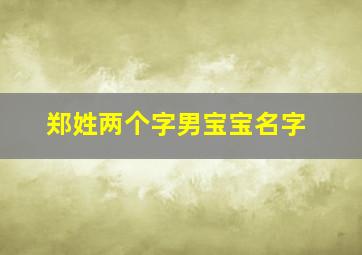 郑姓两个字男宝宝名字